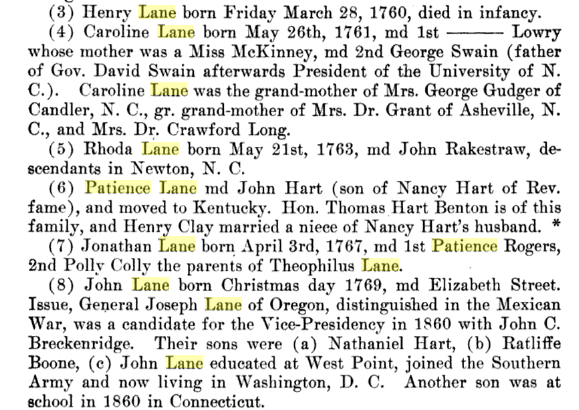 (3) Henry Lane born Friday March 28, 1760, died in infancy.

(4) Caroline Lane born May 26th, 1761, md 1st ——— Lowry whose mother was a Miss McKinney, md 2nd George Swain (father of Gov. David Swain afterwards President of the University of N. C.). Caroline Lane was the grand-mother of Mrs. George Gudger of Candler, N. C., gr. grand-mother of Mrs. Dr. Grant of Asheville, N. C., and Mrs. Dr. Crawford Long.

(5) Rhoda Lane born May 21st, 1763, md John Rakestraw, descendants in Newton, N. C.

(6) Patience Lane md John Hart (son of Nancy Hart of Rev. fame), and moved to Kentucky. Hon. Thomas Hart Benton is of this family, and Henry Clay married a niece of Nancy Hart's husband. *

(7) Jonathan Lane born April 3rd, 1767, md 1st Patience Rogers, 2nd Polly Colly the parents of Theophilus Lane.

(8) John Lane born Christmas day 1769, md Elizabeth Street. Issue, General Joseph Lane of Oregon, distinguished in the Mexican War, was a candidate for the Vice-Presidency in 1860 with John C. Breckenridge. Their sons were (a) Nathaniel Hart, (b) Ratliffe Boone, (c) John Lane educated at West Point, joined the Southern Army and now living in Washington, D. C. Another son was at school in 1860 in Connecticut.